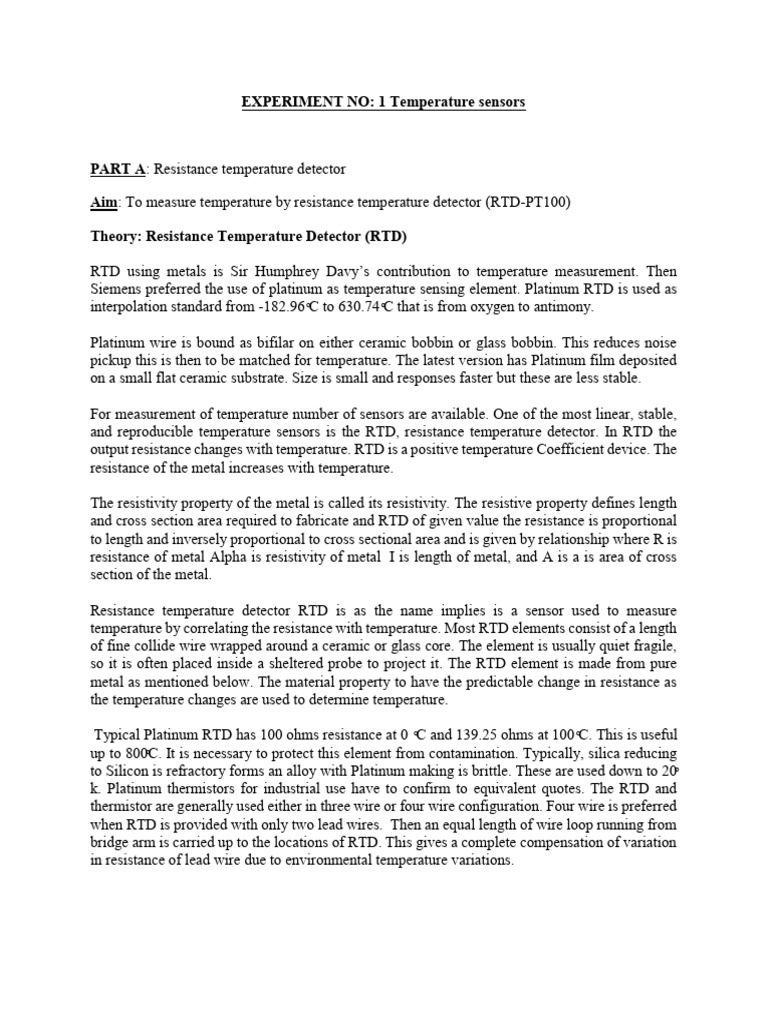 EXPERIMENT NO: 1 Temperature sensors

PART A: Resistance temperature detector

Aim: To measure temperature by resistance temperature detector (RTD-PT100)

Theory: Resistance Temperature Detector (RTD)

RTD using metals is Sir Humphrey Davy's contribution to temperature measurement. Then Siemens preferred the use of platinum as temperature sensing element. Platinum RTD is used as interpolation standard from -182.96°C to 630.74°C that is from oxygen to antimony.

Platinum wire is bound as bifilar on either ceramic bobbin or glass bobbin. This reduces noise pickup this is then to be matched for temperature. The latest version has Platinum film deposited on a small flat ceramic substrate. Size is small and responses faster but these are less stable.

For measurement of temperature number of sensors are available. One of the most linear, stable, and reproducible temperature sensors is the RTD, resistance temperature detector. In RTD the output resistance changes with temperature. RTD is a positive temperature Coefficient device. The resistance of the metal increases with temperature.

The resistivity property of the metal is called its resistivity. The resistive property defines length and cross section area required to fabricate and RTD of given value the resistance is proportional to length and inversely proportional to cross sectional area and is given by relationship where R is resistance of metal Alpha is resistivity of metal I is length of metal, and A is a is area of cross section of the metal.

Resistance temperature detector RTD is as the name implies is a sensor used to measure temperature by correlating the resistance with temperature. Most RTD elements consist of a length of fine collide wire wrapped around a ceramic or glass core. The element is usually quiet fragile, so it is often placed inside a sheltered probe to project it. The RTD element is made from pure metal as mentioned below. The material property to have the predictable change in resistance as the temperature changes are used to determine temperature.

Typical Platinum RTD has 100 ohms resistance at 0 °C and 139.25 ohms at 100°C. This is useful up to 800°C. It is necessary to protect this element from contamination. Typically, silica reducing to Silicon is refractory forms an alloy with Platinum making is brittle. These are used down to 20° k. Platinum thermistors for industrial use have to confirm to equivalent quotes. The RTD and thermistor are generally used either in three wire or four wire configuration. Four wire is preferred when RTD is provided with only two lead wires. Then an equal length of wire loop running from bridge arm is carried up to the locations of RTD. This gives a complete compensation of variation in resistance of lead wire due to environmental temperature variations.